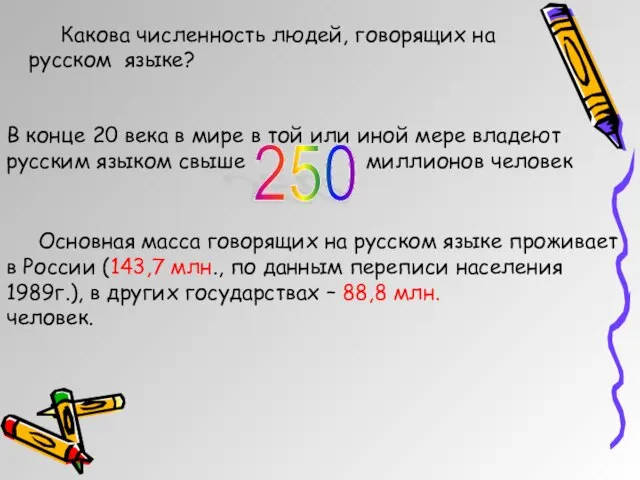 Какова численность людей, говорящих на русском языке?

В конце 20 века в мире в той или иной мере владеют русским языком свыше 250 миллионов человек

Основная масса говорящих на русском языке проживает в России (143,7 млн., по данным переписи населения 1989г.), в других государствах – 88,8 млн. человек.